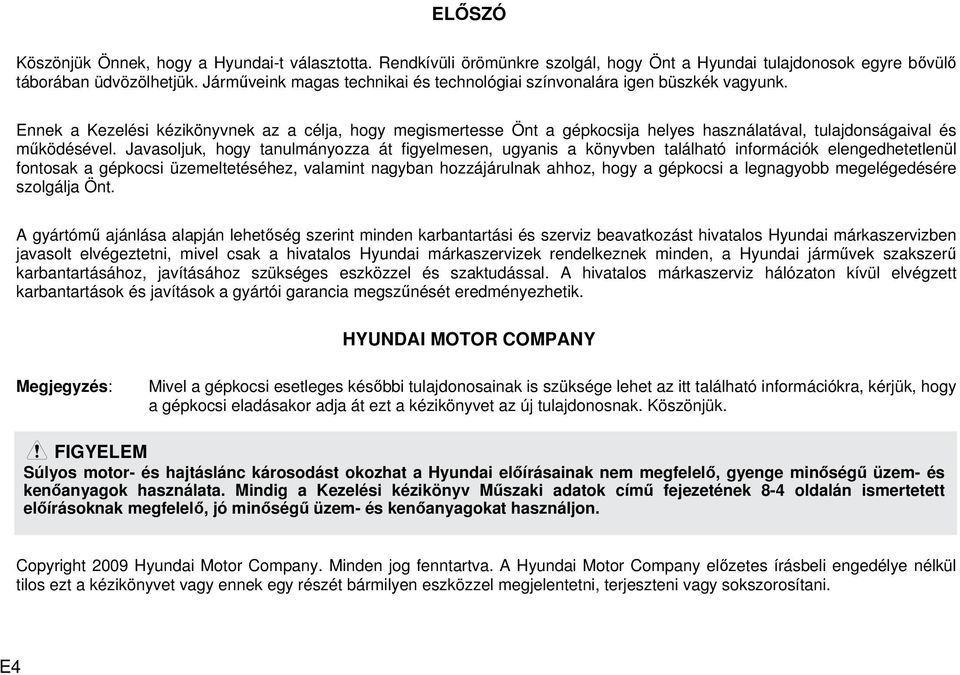 ELŐSZÓ

Köszönjük Önnek, hogy a Hyundai-t választotta. Rendkívüli örömünkre szolgál, hogy Önt a Hyundai tulajdonosok egyre bővülő táborában üdvözölhetjük. Járműveink magas technikai és technológiai színvonalára igen büszkék vagyunk.

Ennek a Kezelési kézikönyvnek az a célja, hogy megismertesse Önt a gépkocsija helyes használatával, tulajdonságaival és működésével. Javasoljuk, hogy tanulmányozza át figyelmesen, ugyanis a könyvben található információk elengedhetetlenül fontosak a gépkocsi üzemeltetéséhez, valamint nagyban hozzájárulnak ahhoz, hogy a gépkocsi a legnagyobb megelégedésére szolgálja Önt.

A gyártómű ajánlása alapján lehetőség szerint minden karbantartási és szerviz beavatkozást hivatalos Hyundai márkaszervizben javasolt elvégeztetni, mivel csak a hivatalos Hyundai márkaszervizek rendelkeznek minden, a Hyundai járművek szakszerű karbantartásához, javításához szükséges eszközzel és szaktudással. A hivatalos márkaszerviz hálózaton kívül elvégzett karbantartások és javítások a gyártói garancia megszűnését eredményezhetik.

HYUNDAI MOTOR COMPANY

Megjegyzés: Mivel a gépkocsi esetleges későbbi tulajdonosainak is szüksége lehet az itt található információkra, kérjük, hogy a gépkocsi eladásakor adja át ezt a kézikönyvet az új tulajdonosnak. Köszönjük.

FIGYELEM
Súlyos motor- és hajtáslánc károsodást okozhat a Hyundai előírásainak nem megfelelő, gyenge minőségű üzem- és kenőanyagok használata. Mindig a Kezelési kézikönyv Műszaki adatok című fejezetének 8-4 oldalán ismertetett előírásoknak megfelelő, jó minőségű üzem- és kenőanyagokat használjon.

Copyright 2009 Hyundai Motor Company. Minden jog fenntartva. A Hyundai Motor Company előzetes írásbeli engedélye nélkül tilos ezt a kézikönyvet vagy ennek egy részét bármilyen eszközzel megjelentetni, terjeszteni vagy sokszorosítani.

E4